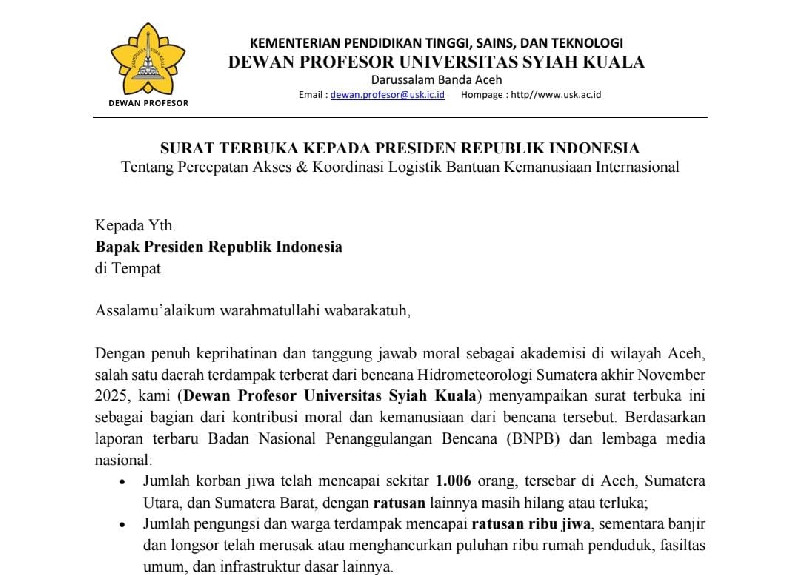 DEWAN PROFESOR

KEMENTERIAN PENDIDIKAN TINGGI, SAINS, DAN TEKNOLOGI
DEWAN PROFESOR UNIVERSITAS SYIAH KUALA
Darussalam Banda Aceh
Email : dewan.profesor@usk.ic.id Hompage : http//www.usk.ac.id

SURAT TERBUKA KEPADA PRESIDEN REPUBLIK INDONESIA
Tentang Percepatan Akses & Koordinasi Logistik Bantuan Kemanusiaan Internasional

Kepada Yth.
Bapak Presiden Republik Indonesia
di Tempat

Assalamu'alaikum warahmatullahi wabarakatuh,

Dengan penuh keprihatinan dan tanggung jawab moral sebagai akademisi di wilayah Aceh, salah satu daerah terdampak terberat dari bencana Hidrometeorologi Sumatera akhir November 2025, kami (Dewan Profesor Universitas Syiah Kuala) menyampaikan surat terbuka ini sebagai bagian dari kontribusi moral dan kemanusiaan dari bencana tersebut. Berdasarkan laporan terbaru Badan Nasional Penanggulangan Bencana (BNPB) dan lembaga media nasional.

• Jumlah korban jiwa telah mencapai sekitar 1.006 orang, tersebar di Aceh, Sumatera Utara, dan Sumatera Barat, dengan ratusan lainnya masih hilang atau terluka;
• Jumlah pengungsi dan warga terdampak mencapai ratusan ribu jiwa, sementara banjir dan longsor telah merusak atau menghancurkan puluhan ribu rumah penduduk, fasilitas umum, dan infrastruktur dasar lainnya.